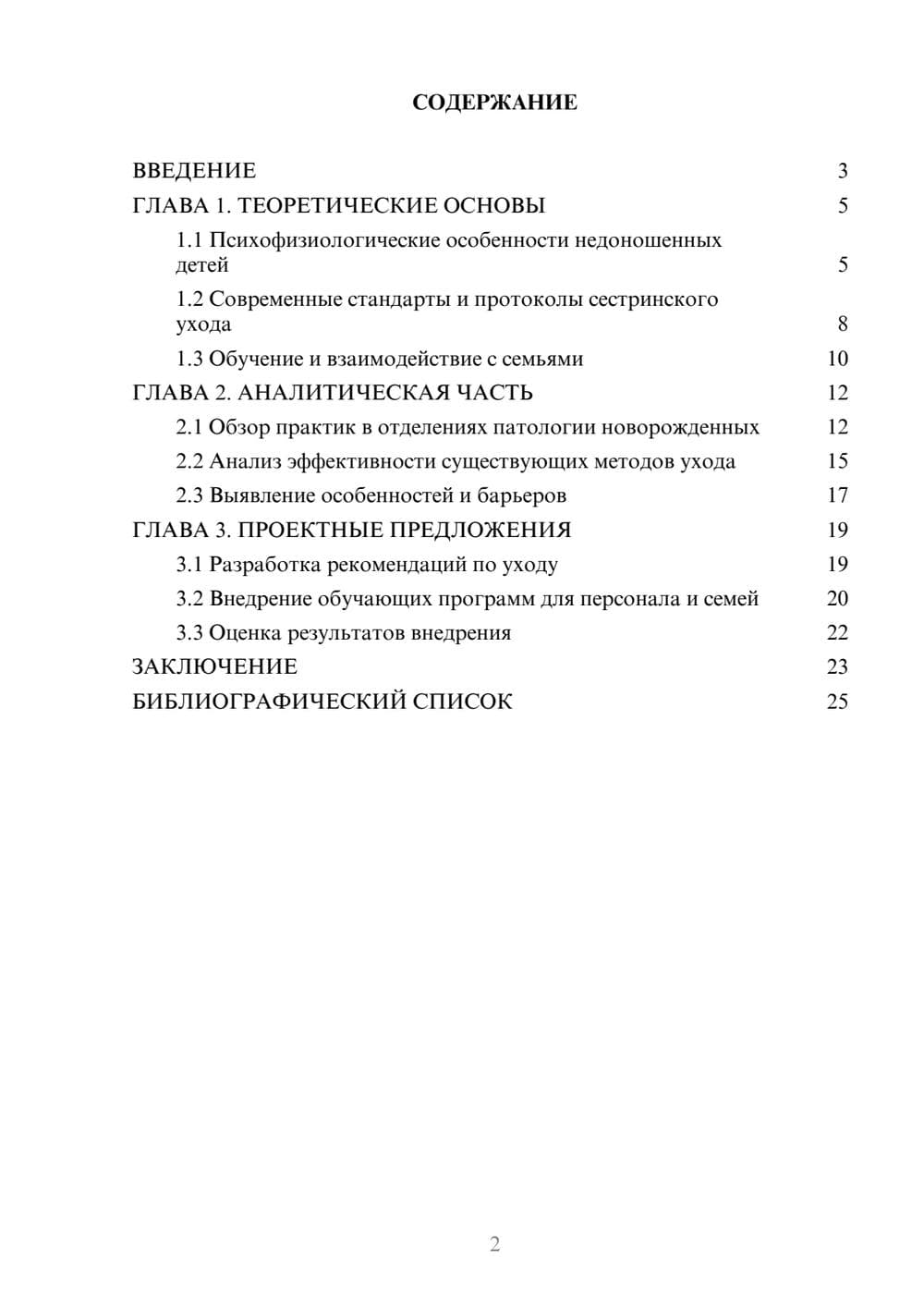 СОДЕРЖАНИЕ

ВВЕДЕНИЕ 3
ГЛАВА 1. ТЕОРЕТИЧЕСКИЕ ОСНОВЫ 5
1.1 Психофизиологические особенности недоношенных детей 5
1.2 Современные стандарты и протоколы сестринского ухода 8
1.3 Обучение и взаимодействие с семьями 10
ГЛАВА 2. АНАЛИТИЧЕСКАЯ ЧАСТЬ 12
2.1 Обзор практик в отделениях патологии новорожденных 12
2.2 Анализ эффективности существующих методов ухода 15
2.3 Выявление особенностей и барьеров 17
ГЛАВА 3. ПРОЕКТНЫЕ ПРЕДЛОЖЕНИЯ 19
3.1 Разработка рекомендаций по уходу 19
3.2 Внедрение обучающих программ для персонала и семей 20
3.3 Оценка результатов внедрения 22
ЗАКЛЮЧЕНИЕ 23
БИБЛИОГРАФИЧЕСКИЙ СПИСОК 25

2